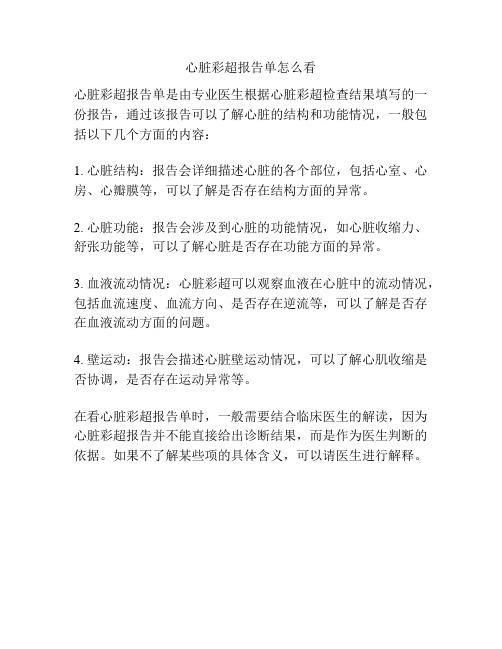 心脏彩超报告单怎么看

心脏彩超报告单是由专业医生根据心脏彩超检查结果填写的一份报告，通过该报告可以了解心脏的结构和功能情况，一般包括以下几个方面的内容：

1. 心脏结构：报告会详细描述心脏的各个部位，包括心室、心房、心瓣膜等，可以了解是否存在结构方面的异常。

2. 心脏功能：报告会涉及到心脏的功能情况，如心脏收缩力、舒张功能等，可以了解心脏是否存在功能方面的异常。

3. 血液流动情况：心脏彩超可以观察血液在心脏中的流动情况，包括血流速度、血流方向、是否存在逆流等，可以了解是否存在血液流动方面的问题。

4. 壁运动：报告会描述心脏壁运动情况，可以了解心肌收缩是否协调，是否存在运动异常等。

在看心脏彩超报告单时，一般需要结合临床医生的解读，因为心脏彩超报告并不能直接给出诊断结果，而是作为医生判断的依据。如果不了解某些项的具体含义，可以请医生进行解释。